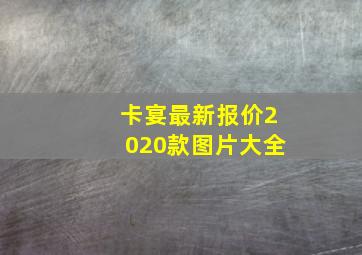 卡宴最新报价2020款图片大全